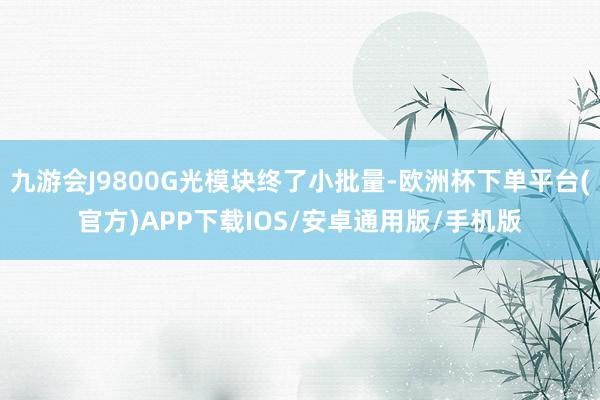 九游会J9800G光模块终了小批量-欧洲杯下单平台(官方)APP下载IOS/安卓通用版/手机版